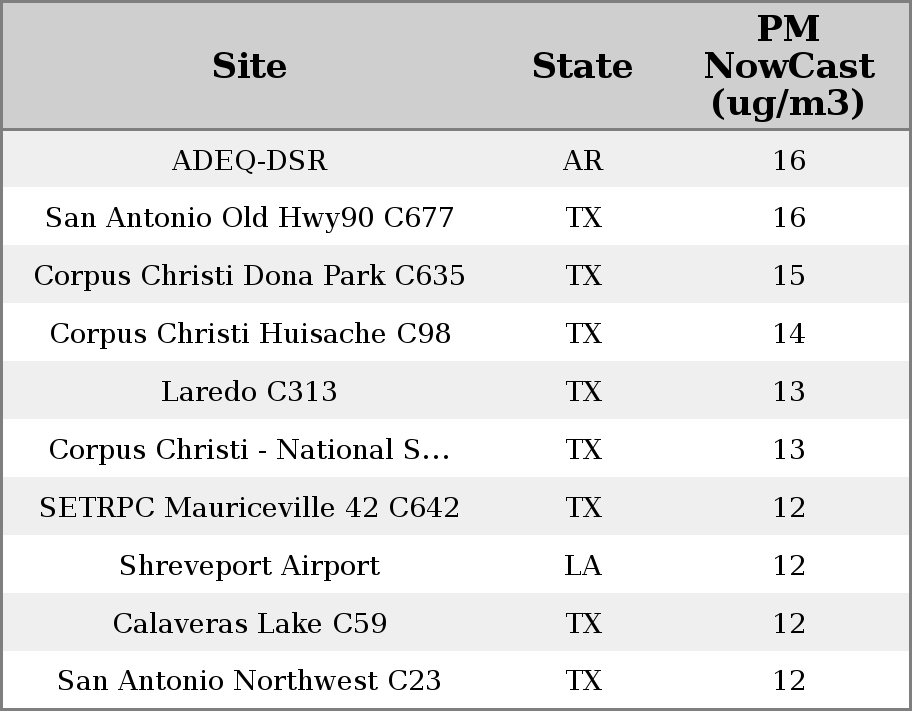 | Site | State | PM NowCast (ug/m3) |
|---|---|---|
| ADEQ-DSR | AR | 16 |
| San Antonio Old Hwy90 C677 | TX | 16 |
| Corpus Christi Dona Park C635 | TX | 15 |
| Corpus Christi Huisache C98 | TX | 14 |
| Laredo C313 | TX | 13 |
| Corpus Christi - National S... | TX | 13 |
| SETRPC Mauriceville 42 C642 | TX | 12 |
| Shreveport Airport | LA | 12 |
| Calaveras Lake C59 | TX | 12 |
| San Antonio Northwest C23 | TX | 12 |